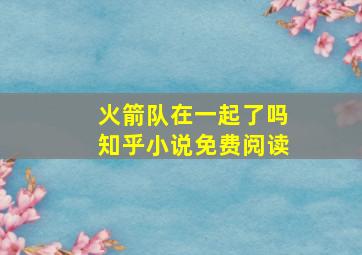 火箭队在一起了吗
知乎小说免费阅读